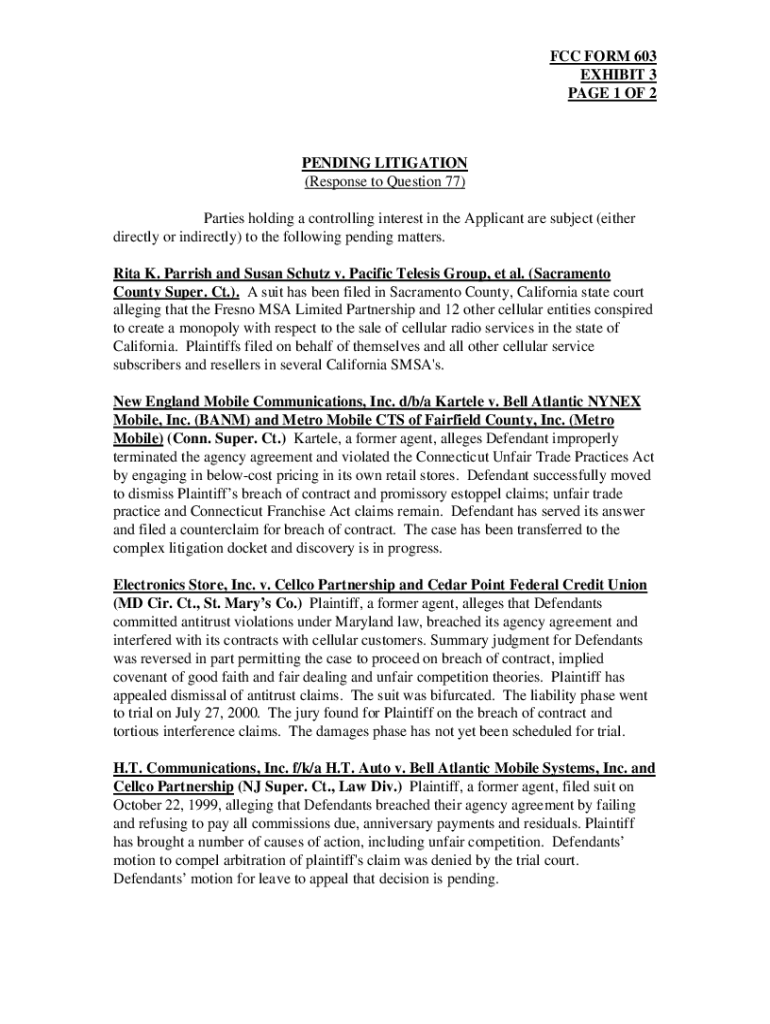 FCC FORM 603
EXHIBIT 3
PAGE 1 OF 2

PENDING LITIGATION
(Response to Question 77)

Parties holding a controlling interest in the Applicant are subject (either directly or indirectly) to the following pending matters.

Rita K. Parrish and Susan Schutz v. Pacific Telesis Group, et al. (Sacramento County Super. Ct.). A suit has been filed in Sacramento County, California state court alleging that the Fresno MSA Limited Partnership and 12 other cellular entities conspired to create a monopoly with respect to the sale of cellular radio services in the state of California. Plaintiffs filed on behalf of themselves and all other cellular service subscribers and resellers in several California SMSA's.

New England Mobile Communications, Inc. d/b/a Kartele v. Bell Atlantic NYNEX Mobile, Inc. (BANM) and Metro Mobile CTS of Fairfield County, Inc. (Metro Mobile) (Conn. Super. Ct.) Kartele, a former agent, alleges Defendant improperly terminated the agency agreement and violated the Connecticut Unfair Trade Practices Act by engaging in below-cost pricing in its own retail stores. Defendant successfully moved to dismiss Plaintiff's breach of contract and promissory estoppel claims; unfair trade practice and Connecticut Franchise Act claims remain. Defendant has served its answer and filed a counterclaim for breach of contract. The case has been transferred to the complex litigation docket and discovery is in progress.

Electronics Store, Inc. v. Cellco Partnership and Cedar Point Federal Credit Union (MD Cir. Ct., St. Mary's Co.) Plaintiff, a former agent, alleges that Defendants committed antitrust violations under Maryland law, breached its agency agreement and interfered with its contracts with cellular customers. Summary judgment for Defendants was reversed in part permitting the case to proceed on breach of contract, implied covenant of good faith and fair dealing and unfair competition theories. Plaintiff has appealed dismissal of antitrust claims. The suit was bifurcated. The liability phase went to trial on July 27, 2000. The jury found for Plaintiff on the breach of contract and tortious interference claims. The damages phase has not yet been scheduled for trial.

H.T. Communications, Inc. f/k/a H.T. Auto v. Bell Atlantic Mobile Systems, Inc. and Cellco Partnership (NJ Super. Ct., Law Div.) Plaintiff, a former agent, filed suit on October 22, 1999, alleging that Defendants breached their agency agreement by failing and refusing to pay all commissions due, anniversary payments and residuals. Plaintiff has brought a number of causes of action, including unfair competition. Defendants' motion to compel arbitration of plaintiff's claim was denied by the trial court. Defendants' motion for leave to appeal that decision is pending.